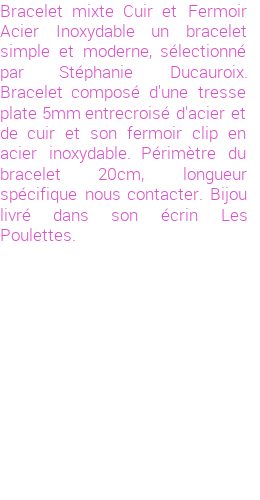 Bracelet mixte Cuir et Fermoir Acier Inoxydable un bracelet simple et moderne, sélectionné par Stéphanie Ducauroix. Bracelet composé d'une tresse plate 5mm entrecroisé d'acier et de cuir et son fermoir clip en acier inoxydable. Périmètre du bracelet 20cm, longueur spécifique nous contacter. Bijou livré dans son écrin Les Poulettes.